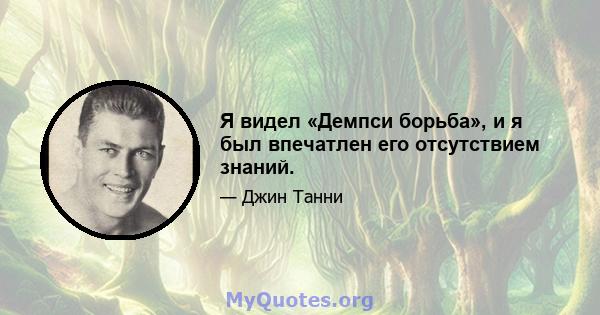 Я видел «Демпси борьба», и я был впечатлен его отсутствием знаний.

— Джин Танни

MyQuotes.org